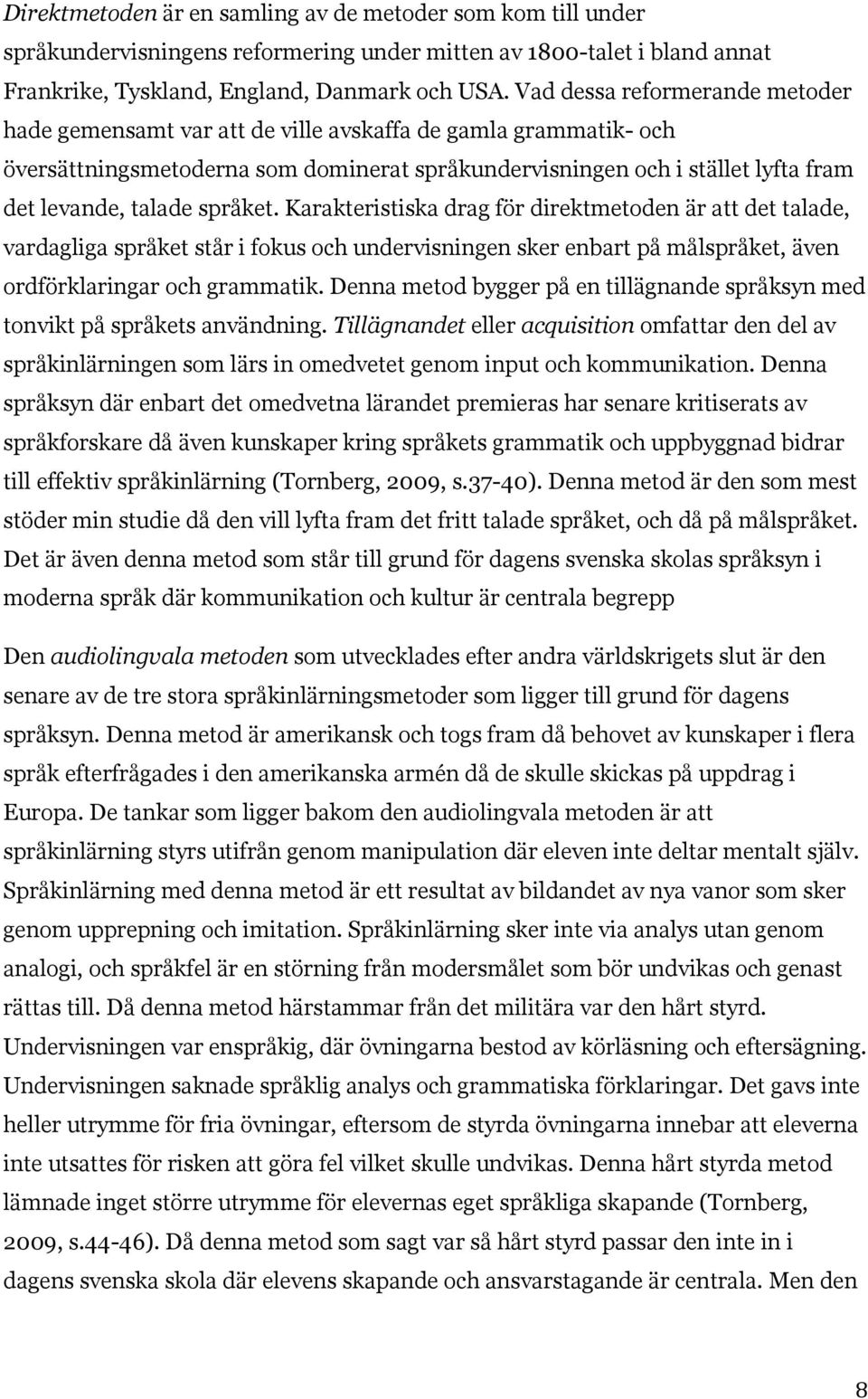 Direktmetoden är en samling av de metoder som kom till under språkundervisningens reformering under mitten av 1800-talet i bland annat Frankrike, Tyskland, England, Danmark och USA. Vad dessa reformerande metoder hade gemensamt var att de ville avskaffa de gamla grammatik- och översättningsmetoderna som dominerat språkundervisningen och i stället lyfta fram det levande, talade språket. Karakteristiska drag för direktmetoden är att det talade, vardagliga språket står i fokus och undervisningen sker enbart på målspråket, även ordförklaringar och grammatik. Denna metod bygger på en tillägnande språksyn med tonvikt på språkets användning. Tillägnandet eller acquisition omfattar den del av språkinlärningen som lärs in omedvetet genom input och kommunikation. Denna språksyn där enbart det omedvetna lärandet premieras har senare kritiserats av språkforskare då även kunskaper kring språkets grammatik och uppbyggnad bidrar till effektiv språkinlärning (Tornberg, 2009, s.37-40). Denna metod är den som mest stöder min studie då den vill lyfta fram det fritt talade språket, och då på målspråket. Det är även denna metod som står till grund för dagens svenska skolas språksyn i moderna språk där kommunikation och kultur är centrala begrepp

Den audiolingvala metoden som utvecklades efter andra världskrigets slut är den senare av de tre stora språkinlärningsmetoder som ligger till grund för dagens språksyn. Denna metod är amerikansk och togs fram då behovet av kunskaper i flera språk efterfrågades i den amerikanska armén då de skulle skickas på uppdrag i Europa. De tankar som ligger bakom den audiolingvala metoden är att språkinlärning styrs utifrån genom manipulation där eleven inte deltar mentalt själv. Språkinlärning med denna metod är ett resultat av bildandet av nya vanor som sker genom upprepning och imitation. Språkinlärning sker inte via analys utan genom analogi, och språkfel är en störning från modersmålet som bör undvikas och genast rättas till. Då denna metod härstammar från det militära var den hårt styrd. Undervisningen var enspråkig, där övningarna bestod av körläsning och eftersägning. Undervisningen saknade språklig analys och grammatiska förklaringar. Det gavs inte heller utrymme för fria övningar, eftersom de styrda övningarna innebar att eleverna inte utsattes för risken att göra fel vilket skulle undvikas. Denna hårt styrda metod lämnade inget större utrymme för elevernas eget språkliga skapande (Tornberg, 2009, s.44-46). Då denna metod som sagt var så hårt styrd passar den inte in i dagens svenska skola där elevens skapande och ansvarstagande är centrala. Men den

8